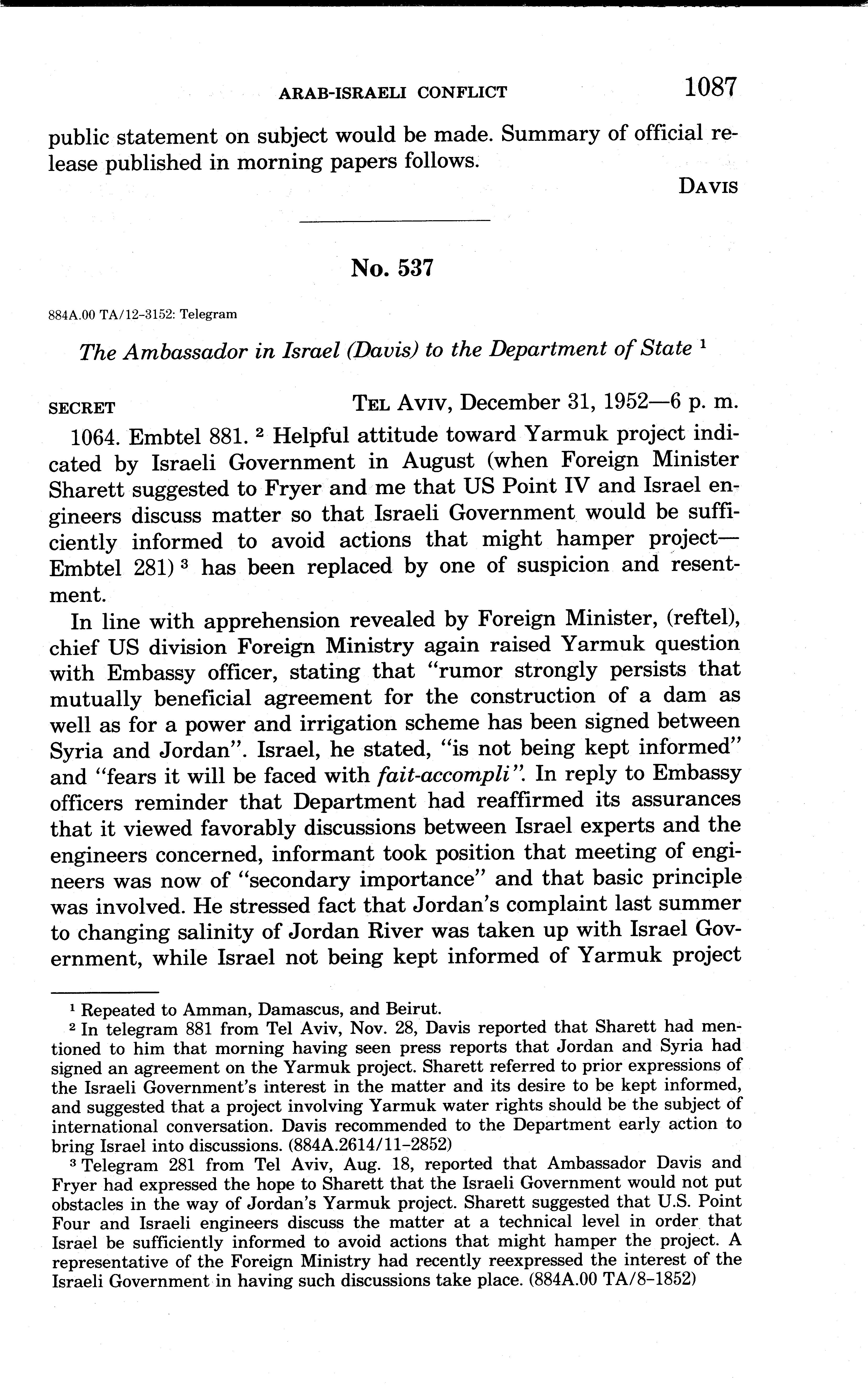 ARAB-ISRAELI CONFLICT 1087

public statement on subject would be made. Summary of official release published in morning papers follows.

DAVIS

No. 537

884A.00 TA/12-3152: Telegram

The Ambassador in Israel (Davis) to the Department of State $^1$

SECRET TEL AVIV, December 31, 1952—6 p. m.

1064. Embtel 881. $^2$ Helpful attitude toward Yarmuk project indicated by Israeli Government in August (when Foreign Minister Sharett suggested to Fryer and me that US Point IV and Israel engineers discuss matter so that Israeli Government would be sufficiently informed to avoid actions that might hamper project—Embtel 281) $^3$ has been replaced by one of suspicion and resentment.

In line with apprehension revealed by Foreign Minister, (reftel), chief US division Foreign Ministry again raised Yarmuk question with Embassy officer, stating that "rumor strongly persists that mutually beneficial agreement for the construction of a dam as well as for a power and irrigation scheme has been signed between Syria and Jordan". Israel, he stated, "is not being kept informed" and "fears it will be faced with fait-accompli". In reply to Embassy officers reminder that Department had reaffirmed its assurances that it viewed favorably discussions between Israel experts and the engineers concerned, informant took position that meeting of engineers was now of "secondary importance" and that basic principle was involved. He stressed fact that Jordan's complaint last summer to changing salinity of Jordan River was taken up with Israel Government, while Israel not being kept informed of Yarmuk project

$^1$ Repeated to Amman, Damascus, and Beirut.

$^2$ In telegram 881 from Tel Aviv, Nov. 28, Davis reported that Sharett had mentioned to him that morning having seen press reports that Jordan and Syria had signed an agreement on the Yarmuk project. Sharett referred to prior expressions of the Israeli Government's interest in the matter and its desire to be kept informed, and suggested that a project involving Yarmuk water rights should be the subject of international conversation. Davis recommended to the Department early action to bring Israel into discussions. (884A.2614/11-2852)

$^3$ Telegram 281 from Tel Aviv, Aug. 18, reported that Ambassador Davis and Fryer had expressed the hope to Sharett that the Israeli Government would not put obstacles in the way of Jordan's Yarmuk project. Sharett suggested that U.S. Point Four and Israeli engineers discuss the matter at a technical level in order that Israel be sufficiently informed to avoid actions that might hamper the project. A representative of the Foreign Ministry had recently reexpressed the interest of the Israeli Government in having such discussions take place. (884A.00 TA/8-1852)